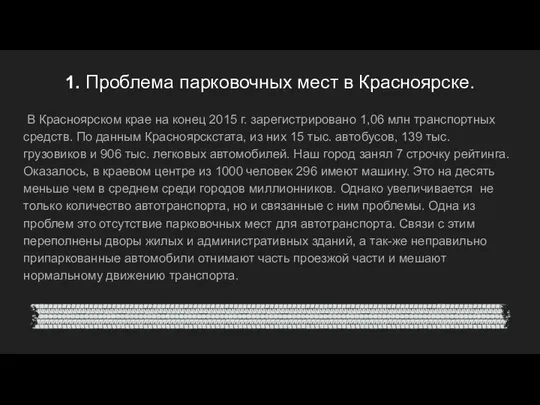 1. Проблема парковочных мест в Красноярске.

В Красноярском крае на конец 2015 г. зарегистрировано 1,06 млн транспортных средств. По данным Красноярскстата, из них 15 тыс. автобусов, 139 тыс. грузовиков и 906 тыс. легковых автомобилей. Наш город занял 7 строчку рейтинга. Оказалось, в краевом центре из 1000 человек 296 имеют машину. Это на десять меньше чем в среднем среди городов миллионников. Однако увеличивается не только количество автотранспорта, но и связанные с ним проблемы. Одна из проблем это отсутствие парковочных мест для автотранспорта. Связи с этим переполнены дворы жилых и административных зданий, а так-же неправильно припаркованные автомобили отнимают часть проезжой части и мешают нормальному движению транспорта.